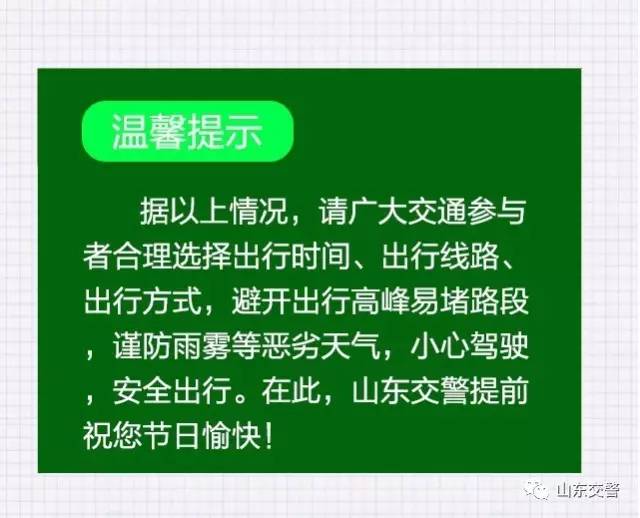 温馨提示

据以上情况，请广大交通参与者合理选择出行时间、出行线路、出行方式，避开出行高峰易堵路段，谨防雨雾等恶劣天气，小心驾驶，安全出行。在此，山东交警提前祝您节日愉快！

山东交警